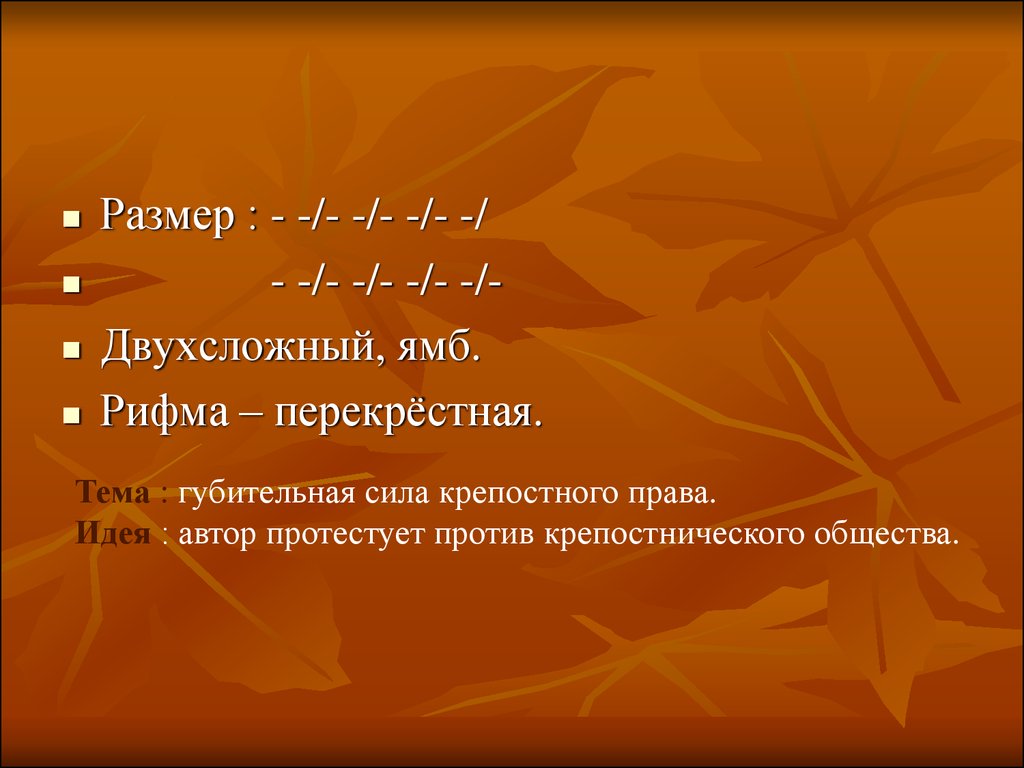 Размер : - -/- -/- -/- -/

- -/- -/- -/- -/-

Двухсложный, ямб.

Рифма – перекрёстная.

Тема : губительная сила крепостного права.
Идея : автор протестует против крепостнического общества.